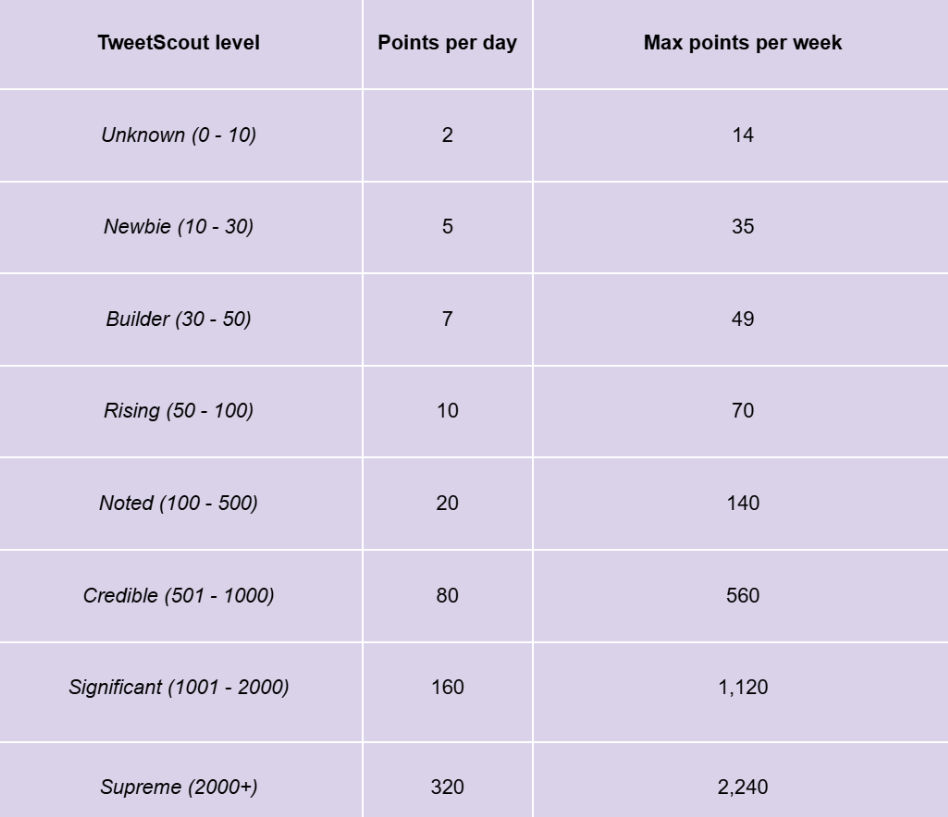 | TweetScout level | Points per day | Max points per week |
|---|---|---|
| Unknown (0 - 10) | 2 | 14 |
| Newbie (10 - 30) | 5 | 35 |
| Builder (30 - 50) | 7 | 49 |
| Rising (50 - 100) | 10 | 70 |
| Noted (100 - 500) | 20 | 140 |
| Credible (501 - 1000) | 80 | 560 |
| Significant (1001 - 2000) | 160 | 1,120 |
| Supreme (2000+) | 320 | 2,240 |